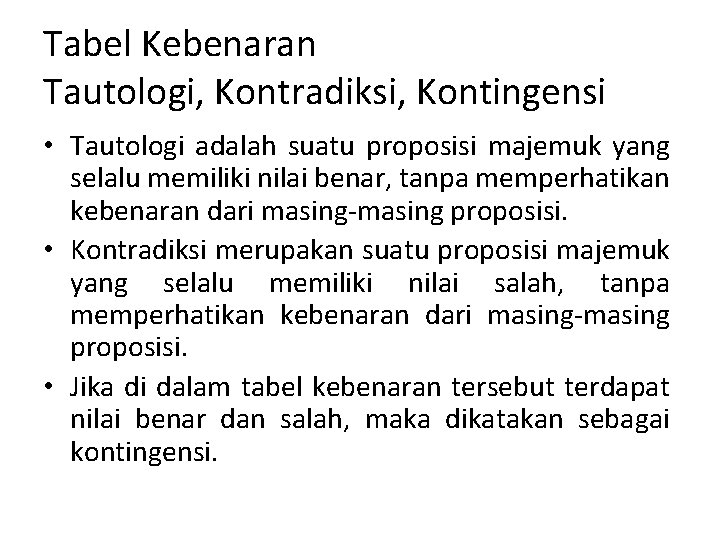 Tabel Kebenaran
Tautologi, Kontradiksi, Kontingensi

• Tautologi adalah suatu proposisi majemuk yang selalu memiliki nilai benar, tanpa memperhatikan kebenaran dari masing-masing proposisi.
• Kontradiksi merupakan suatu proposisi majemuk yang selalu memiliki nilai salah, tanpa memperhatikan kebenaran dari masing-masing proposisi.
• Jika di dalam tabel kebenaran tersebut terdapat nilai benar dan salah, maka dikatakan sebagai kontingensi.